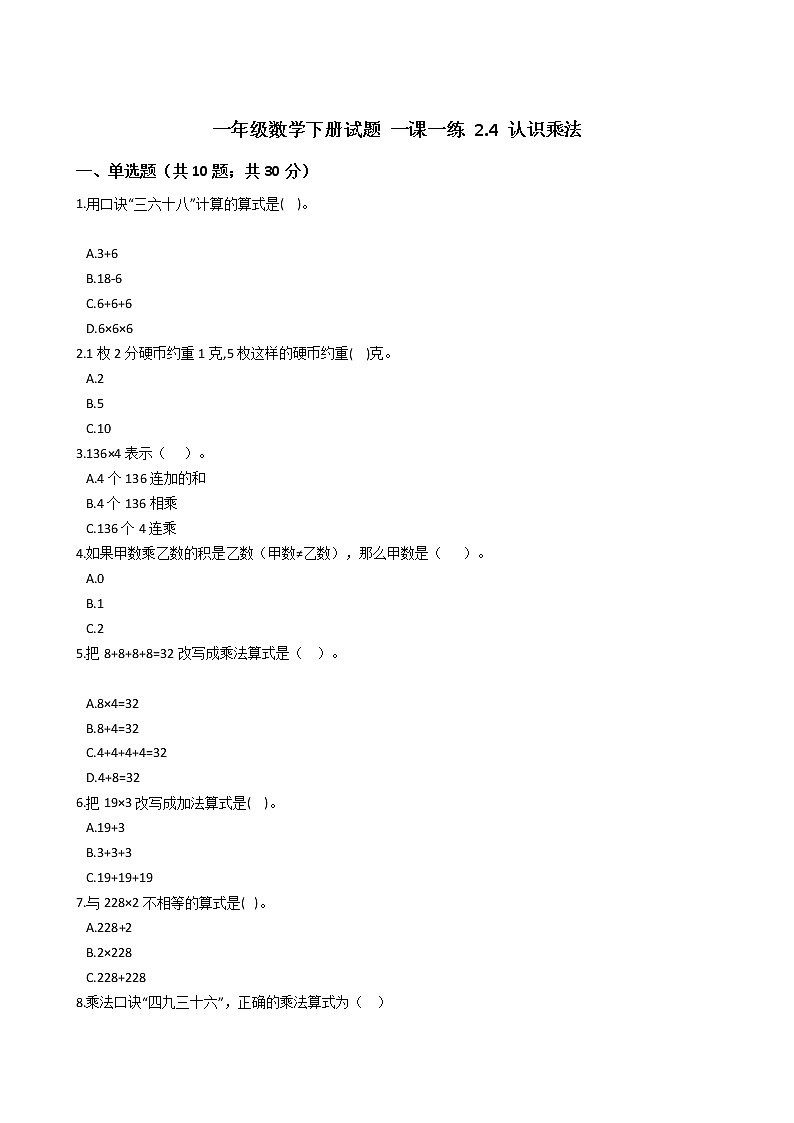 一年级数学下册试题 一课一练 2.4 认识乘法

一、单选题（共 10 题；共 30 分）

1.用口诀“三六十八”计算的算式是( )。

A.3+6

B.18-6

C.6+6+6

D.6×6×6

2.1 枚 2 分硬币约重 1 克,5 枚这样的硬币约重( )克。

A.2

B.5

C.10

3.136×4 表示（ ）。

A.4 个 136 连加的和

B.4 个 136 相乘

C.136 个 4 连乘

4.如果甲数乘乙数的积是乙数（甲数≠乙数），那么甲数是（ ）。

A.0

B.1

C.2

5.把 8+8+8+8=32 改写成乘法算式是（ ）。

A.8×4=32

B.8+4=32

C.4+4+4+4=32

D.4+8=32

6.把 19×3 改写成加法算式是( )。

A.19+3

B.3+3+3

C.19+19+19

7.与 228×2 不相等的算式是( )。

A.228+2

B.2×228

C.228+228

8.乘法口诀“四九三十六”，正确的乘法算式为（ ）